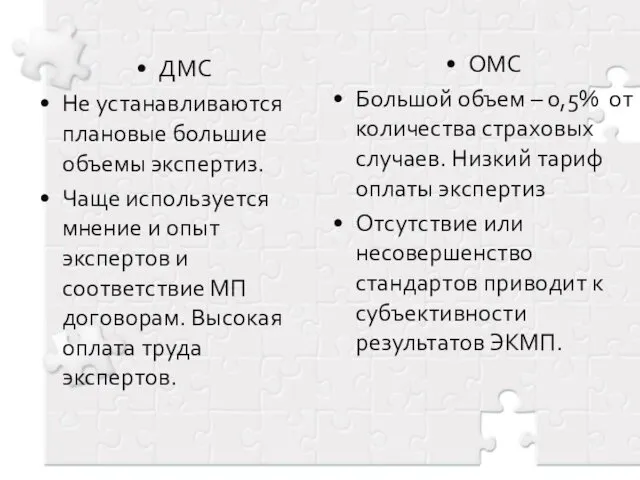 • ДМС

• Не устанавливаются плановые большие объемы экспертиз.

• Чаще используется мнение и опыт экспертов и соответствие МП договорам. Высокая оплата труда экспертов.

• ОМС

• Большой объем – 0,5% от количества страховых случаев. Низкий тариф оплаты экспертиз

• Отсутствие или несовершенство стандартов приводит к субъективности результатов ЭКМП.